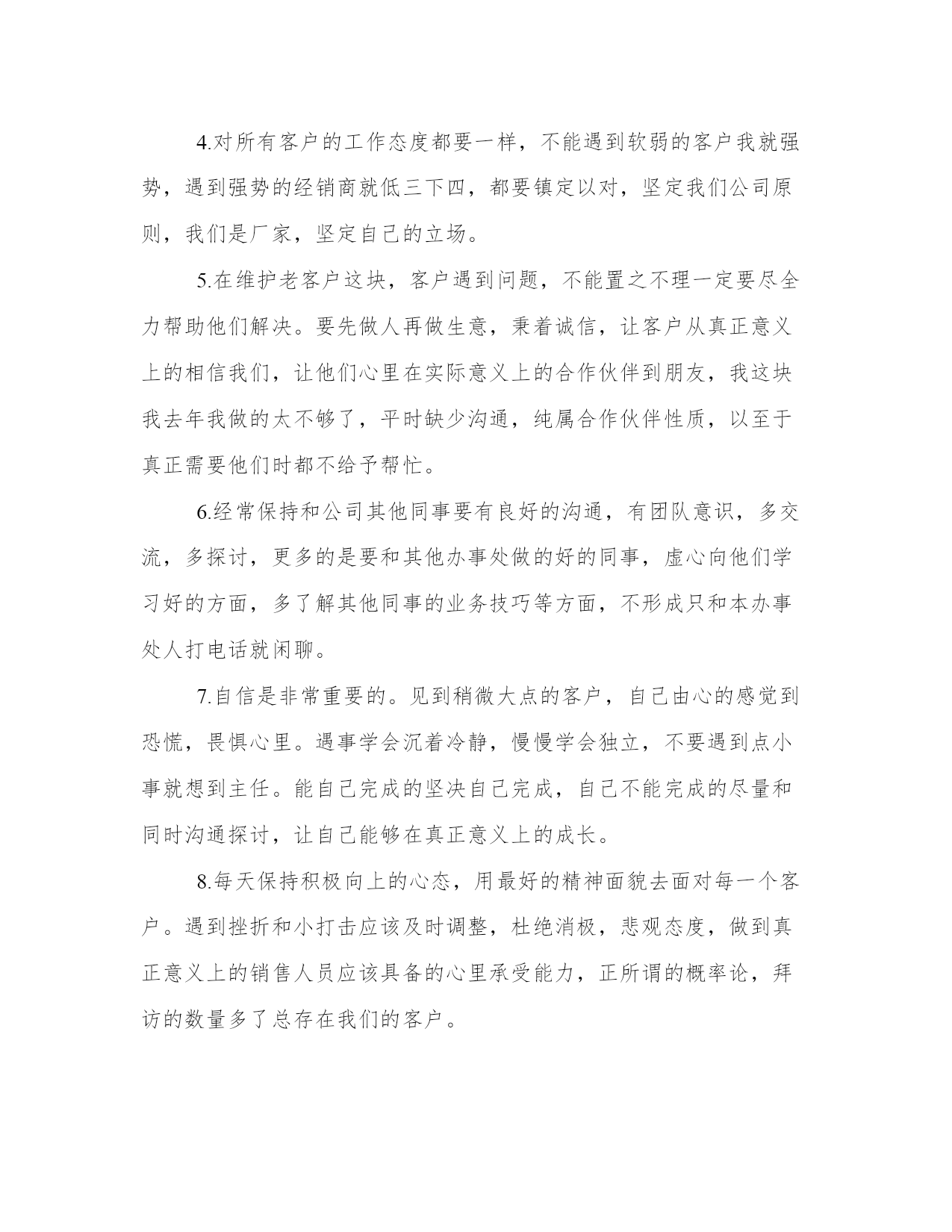 4.对所有客户的工作态度都要一样，不能遇到软弱的客户我就强势，遇到强势的经销商就低三下四，都要镇定以对，坚定我们公司原则，我们是厂家，坚定自己的立场。

5.在维护老客户这块，客户遇到问题，不能置之不理一定要尽全力帮助他们解决。要先做人再做生意，秉着诚信，让客户从真正意义上的相信我们，让他们心里在实际意义上的合作伙伴到朋友，我这块我去年我做的太不够了，平时缺少沟通，纯属合作伙伴性质，以至于真正需要他们时都不给予帮忙。

6.经常保持和公司其他同事要有良好的沟通，有团队意识，多交流，多探讨，更多的是要和其他办事处做的好的同事，虚心向他们学习好的方面，多了解其他同事的业务技巧等方面，不形成只和本办事处人打电话就闲聊。

7.自信是非常重要的。见到稍微大点的客户，自己由心的感觉到恐慌，畏惧心里。遇事学会沉着冷静，慢慢学会独立，不要遇到点小事就想到主任。能自己完成的坚决自己完成，自己不能完成的尽量和同时沟通探讨，让自己能够在真正意义上的成长。

8.每天保持积极向上的心态，用最好的精神面貌去面对每一个客户。遇到挫折和小打击应该及时调整，杜绝消极，悲观态度，做到真正意义上的销售人员应该具备的心里承受能力，正所谓的概率论，拜访的数量多了总存在我们的客户。